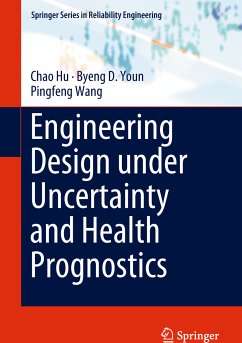 Springer Series in Reliability Engineering

Chao Hu · Byeng D. Youn
Pingfeng Wang

Engineering Design under Uncertainty and Health Prognostics

Springer